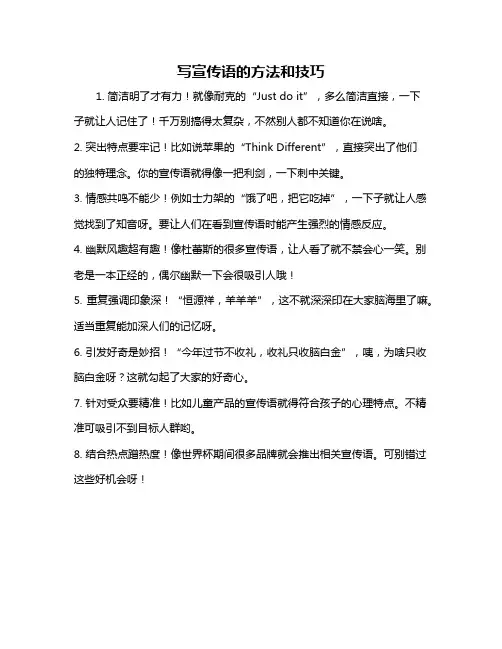 写宣传语的方法和技巧

1. 简洁明了才有力！就像耐克的“Just do it”，多么简洁直接，一下子就让人记住了！千万别搞得太复杂，不然别人都不知道你在说啥。

2. 突出特点要牢记！比如说苹果的“Think Different”，直接突出了他们的独特理念。你的宣传语就得像一把利剑，一下刺中关键。

3. 情感共鸣不能少！例如士力架的“饿了吧，把它吃掉”，一下子就让人感觉找到了知音呀。要让人们在看到宣传语时能产生强烈的情感反应。

4. 幽默风趣超有趣！像杜蕾斯的很多宣传语，让人看了就不禁会心一笑。别老是一本正经的，偶尔幽默一下会很吸引人哦！

5. 重复强调印象深！“恒源祥，羊羊羊”，这不就深深印在大家脑海里了嘛。适当重复能加深人们的记忆呀。

6. 引发好奇是妙招！“今年过节不收礼，收礼只收脑白金”，咦，为啥只收脑白金呀？这就勾起了大家的好奇心。

7. 针对受众要精准！比如儿童产品的宣传语就得符合孩子的心理特点。不精准可吸引不到目标人群哟。

8. 结合热点蹭热度！像世界杯期间很多品牌就会推出相关宣传语。可别错过这些好机会呀！